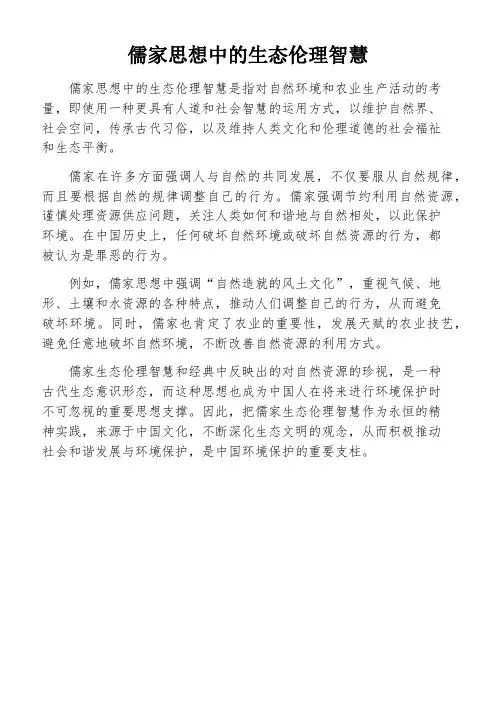 儒家思想中的生态伦理智慧

儒家思想中的生态伦理智慧是指对自然环境和农业生产活动的考量，即使用一种更具有人道和社会智慧的运用方式，以维护自然界、社会空间，传承古代习俗，以及维持人类文化和伦理道德的社会福祉和生态平衡。

儒家在许多方面强调人与自然的共同发展，不仅要服从自然规律，而且要根据自然的规律调整自己的行为。儒家强调节约利用自然资源，谨慎处理资源供应问题，关注人类如何和谐地与自然相处，以此保护环境。在中国历史上，任何破坏自然环境或破坏自然资源的行为，都被认为是罪恶的行为。

例如，儒家思想中强调“自然造就的风土文化”，重视气候、地形、土壤和水资源的各种特点，推动人们调整自己的行为，从而避免破坏环境。同时，儒家也肯定了农业的重要性，发展天赋的农业技艺，避免任意地破坏自然环境，不断改善自然资源的利用方式。

儒家生态伦理智慧和经典中反映出的对自然资源的珍视，是一种古代生态意识形态，而这种思想也成为中国人在将来进行环境保护时不可忽视的重要思想支撑。因此，把儒家生态伦理智慧作为永恒的精神实践，来源于中国文化，不断深化生态文明的观念，从而积极推动社会和谐发展与环境保护，是中国环境保护的重要支柱。